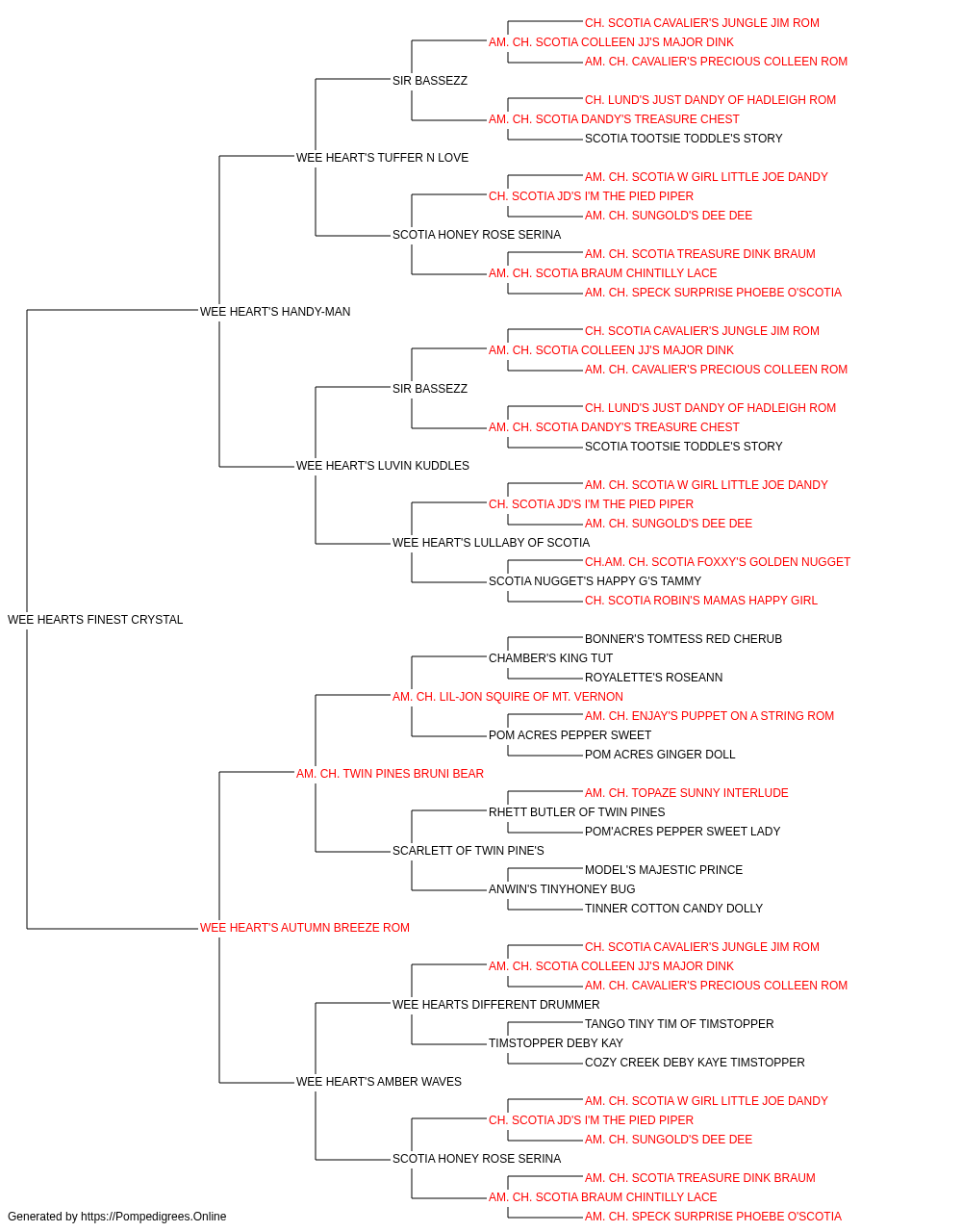 CH. SCOTIA CAVALIER'S JUNGLE JIM ROM
AM. CH. SCOTIA COLLEEN JJ'S MAJOR DINK
AM. CH. CAVALIER'S PRECIOUS COLLEEN ROM
SIR BASSEZZ
CH. LUND'S JUST DANDY OF HADLEIGH ROM
AM. CH. SCOTIA DANDY'S TREASURE CHEST
SCOTIA TOOTSIE TODDLE'S STORY
WEE HEART'S TUFFER N LOVE
AM. CH. SCOTIA W GIRL LITTLE JOE DANDY
CH. SCOTIA JD'S I'M THE PIED PIPER
AM. CH. SUNGOLD'S DEE DEE
SCOTIA HONEY ROSE SERINA
AM. CH. SCOTIA TREASURE DINK BRAUM
AM. CH. SCOTIA BRAUM CHINTILLY LACE
AM. CH. SPECK SURPRISE PHOEBE O'SCOTIA
WEE HEART'S HANDY-MAN
CH. SCOTIA CAVALIER'S JUNGLE JIM ROM
AM. CH. SCOTIA COLLEEN JJ'S MAJOR DINK
AM. CH. CAVALIER'S PRECIOUS COLLEEN ROM
SIR BASSEZZ
CH. LUND'S JUST DANDY OF HADLEIGH ROM
AM. CH. SCOTIA DANDY'S TREASURE CHEST
SCOTIA TOOTSIE TODDLE'S STORY
WEE HEART'S LUVIN KUDDLES
AM. CH. SCOTIA W GIRL LITTLE JOE DANDY
CH. SCOTIA JD'S I'M THE PIED PIPER
AM. CH. SUNGOLD'S DEE DEE
WEE HEART'S LULLABY OF SCOTIA
CH.AM. CH. SCOTIA FOXXY'S GOLDEN NUGGET
SCOTIA NUGGET'S HAPPY G'S TAMMY
CH. SCOTIA ROBIN'S MAMAS HAPPY GIRL
WEE HEARTS FINEST CRYSTAL
BONNER'S TOMTESS RED CHERUB
CHAMBER'S KING TUT
ROYALETTE'S ROSEANN
AM. CH. LIL-JON SQUIRE OF MT. VERNON
AM. CH. ENJAY'S PUPPET ON A STRING ROM
POM ACRES PEPPER SWEET
POM ACRES GINGER DOLL
AM. CH. TWIN PINES BRUNI BEAR
AM. CH. TOPAZE SUNNY INTERLUDE
RHETT BUTLER OF TWIN PINES
POM'ACRES PEPPER SWEET LADY
SCARLETT OF TWIN PINE'S
MODEL'S MAJESTIC PRINCE
ANWIN'S TINYHONEY BUG
TINNER COTTON CANDY DOLLY
WEE HEART'S AUTUMN BREEZE ROM
CH. SCOTIA CAVALIER'S JUNGLE JIM ROM
AM. CH. SCOTIA COLLEEN JJ'S MAJOR DINK
AM. CH. CAVALIER'S PRECIOUS COLLEEN ROM
WEE HEARTS DIFFERENT DRUMMER
TANGO TINY TIM OF TIMSTOPPER
TIMSTOPPER DEBY KAY
COZY CREEK DEBY KAYE TIMSTOPPER
WEE HEART'S AMBER WAVES
AM. CH. SCOTIA W GIRL LITTLE JOE DANDY
CH. SCOTIA JD'S I'M THE PIED PIPER
AM. CH. SUNGOLD'S DEE DEE
SCOTIA HONEY ROSE SERINA
AM. CH. SCOTIA TREASURE DINK BRAUM
AM. CH. SCOTIA BRAUM CHINTILLY LACE
AM. CH. SPECK SURPRISE PHOEBE O'SCOTIA
Generated by https://Pompedigrees.Online